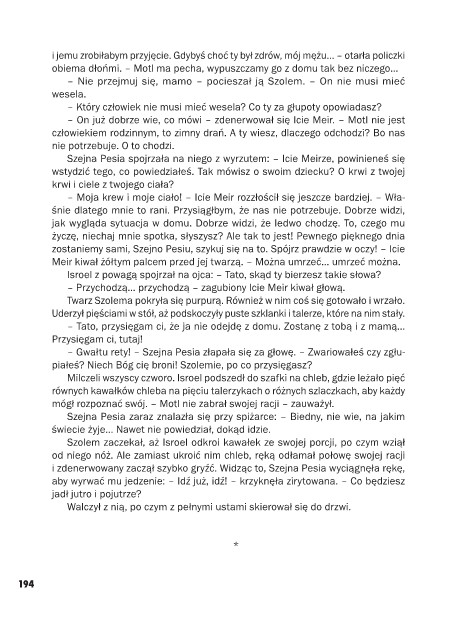 i jemu zrobiłabym przyjęcie. Gdybyś choć ty był zdrów, mój mężu… – otarła policzki obiema dłońmi. – Motl ma pecha, wypuszczamy go z domu tak bez niczego…

– Nie przejmuj się, mamo – pocieszał ją Szolem. – On nie musi mieć wesela.

– Który człowiek nie musi mieć wesela? Co ty za głupoty opowiadasz?

– On już dobrze wie, co mówi – zdenerwował się Icie Meir. – Motl nie jest człowiekiem rodzinnym, to zimny drań. A ty wiesz, dlaczego odchodzi? Bo nas nie potrzebuje. O to chodzi.

Szejna Pesia spojrzała na niego z wyrzutem: – Icie Meirze, powinieneś się wstydzić tego, co powiedziałeś. Tak mówisz o swoim dziecku? O krwi z twojej krwi i ciele z twojego ciała?

– Moja krew i moje ciało! – Icie Meir rozzłościł się jeszcze bardziej. – Właśnie dlatego mnie to rani. Przysiągłbym, że nas nie potrzebuje. Dobrze widzi, jak wygląda sytuacja w domu. Dobrze widzi, że ledwo chodzę. To, czego mu życzę, niechaj mnie spotka, słyszysz? Ale tak to jest! Pewnego pięknego dnia zostaniemy sami, Szejno Pesiu, szykuj się na to. Spójrz prawdzie w oczy! – Icie Meir kiwał żółtym palcem przed jej twarzą. – Można umrzeć… umrzeć można.

Isroel z powagą spojrzał na ojca: – Tato, skąd ty bierzesz takie słowa?

– Przychodzą… przychodzą – zagubiony Icie Meir kiwał głową.

Twarz Szolema pokryła się purpurą. Również w nim coś się gotowało i wrzało. Uderzył pięściami w stół, aż podskoczyły puste szklanki i talerze, które na nim stały.

– Tato, przysięgam ci, że ja nie odejdę z domu. Zostanę z tobą i z mamą… Przysięgam ci, tutaj!

– Gwałtu rety! – Szejna Pesia złapała się za głowę. – Zwariowałeś czy zgłupiałeś? Niech Bóg cię broni! Szolemie, po co przysięgasz?

Milczeli wszyscy czworo. Isroel podszedł do szafki na chleb, gdzie leżało pięć równych kawałków chleba na pięciu talerzykach o różnych szlaczkach, aby każdy mógł rozpoznać swój. – Motl nie zabrał swojej racji – zauważył.

Szejna Pesia zaraz znalazła się przy spiżarce: – Biedny, nie wie, na jakim świecie żyje… Nawet nie powiedział, dokąd idzie.

Szolem zaczekał, aż Isroel odkroi kawałek ze swojej porcji, po czym wziął od niego nóż. Ale zamiast ukroić nim chleb, ręką odłamał połowę swojej racji i zdenerwowany zaczął szybko gryźć. Widząc to, Szejna Pesia wyciągnęła rękę, aby wyrwać mu jedzenie: – Idź już, idź! – krzyknęła zirytowana. – Co będziesz jadł jutro i pojutrze?

Walczył z nią, po czym z pełnymi ustami skierował się do drzwi.

*

194